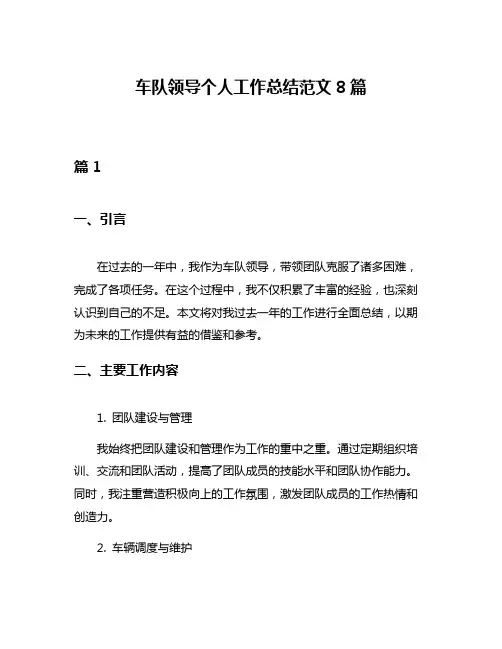 车队领导个人工作总结范文 8 篇

篇 1

一、引言

在过去的一年中，我作为车队领导，带领团队克服了诸多困难，完成了各项任务。在这个过程中，我不仅积累了丰富的经验，也深刻认识到自己的不足。本文将对我过去一年的工作进行全面总结，以期为未来的工作提供有益的借鉴和参考。

二、主要工作内容

1. 团队建设与管理

我始终把团队建设和管理作为工作的重中之重。通过定期组织培训、交流和团队活动，提高了团队成员的技能水平和团队协作能力。同时，我注重营造积极向上的工作氛围，激发团队成员的工作热情和创造力。

2. 车辆调度与维护